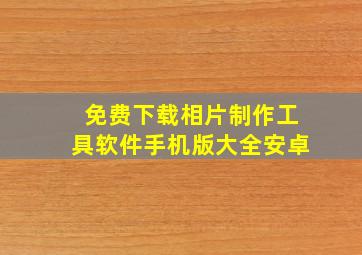 免费下载相片制作工具软件手机版大全安卓